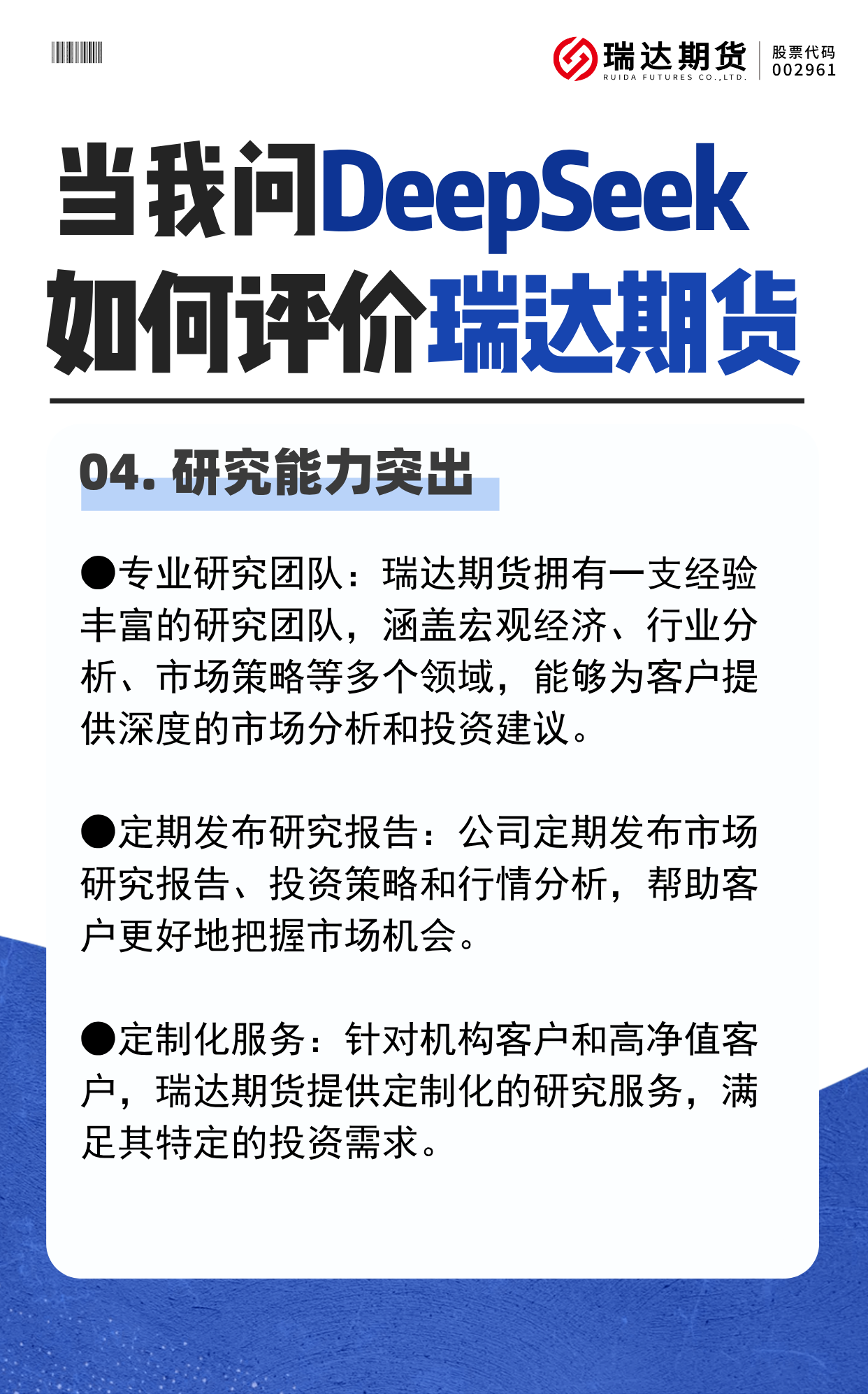 瑞达期货
RUIDA FUTURES CO.,LTD.
股票代码
002961

当我问DeepSeek
如何评价瑞达期货

04. 研究能力突出

●专业研究团队：瑞达期货拥有一支经验丰富的研究团队，涵盖宏观经济、行业分析、市场策略等多个领域，能够为客户提供深度的市场分析和投资建议。

●定期发布研究报告：公司定期发布市场研究报告、投资策略和行情分析，帮助客户更好地把握市场机会。

●定制化服务：针对机构客户和高净值客户，瑞达期货提供定制化的研究服务，满足其特定的投资需求。